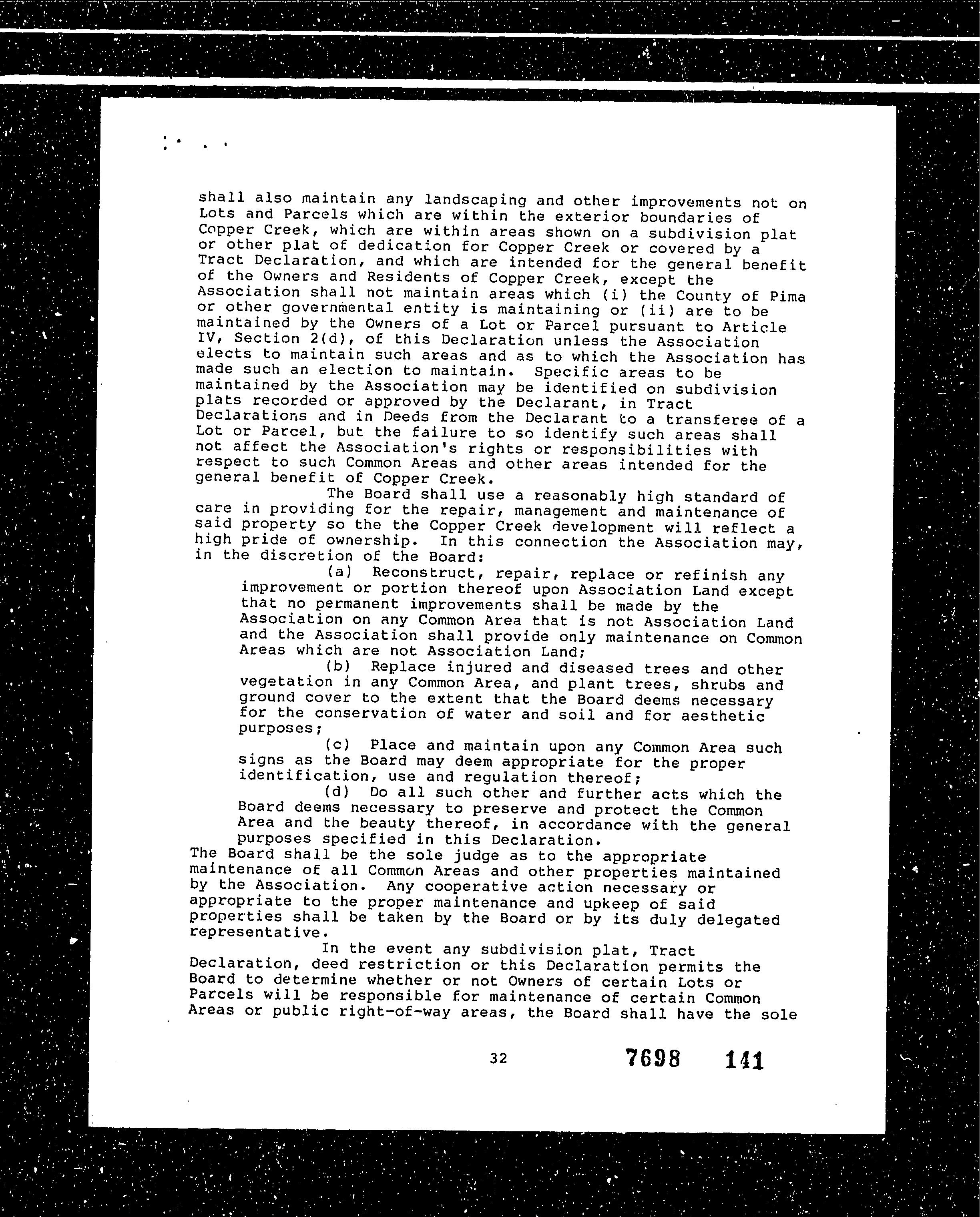 shall also maintain any landscaping and other improvements not on Lots and Parcels which are within the exterior boundaries of Copper Creek, which are within areas shown on a subdivision plat or other plat of dedication for Copper Creek or covered by a Tract Declaration, and which are intended for the general benefit of the Owners and Residents of Copper Creek, except the Association shall not maintain areas which (i) the County of Pima or other governmental entity is maintaining or (ii) are to be maintained by the Owners of a Lot or Parcel pursuant to Article IV, Section 2(d), of this Declaration unless the Association elects to maintain such areas and as to which the Association has made such an election to maintain. Specific areas to be maintained by the Association may be identified on subdivision plats recorded or approved by the Declarant, in Tract Declarations and in Deeds from the Declarant to a transferee of a Lot or Parcel, but the failure to so identify such areas shall not affect the Association's rights or responsibilities with respect to such Common Areas and other areas intended for the general benefit of Copper Creek.

The Board shall use a reasonably high standard of care in providing for the repair, management and maintenance of said property so the the Copper Creek development will reflect a high pride of ownership. In this connection the Association may, in the discretion of the Board:

(a) Reconstruct, repair, replace or refinish any improvement or portion thereof upon Association Land except that no permanent improvements shall be made by the Association on any Common Area that is not Association Land and the Association shall provide only maintenance on Common Areas which are not Association Land;

(b) Replace injured and diseased trees and other vegetation in any Common Area, and plant trees, shrubs and ground cover to the extent that the Board deems necessary for the conservation of water and soil and for aesthetic purposes;

(c) Place and maintain upon any Common Area such signs as the Board may deem appropriate for the proper identification, use and regulation thereof;

(d) Do all such other and further acts which the Board deems necessary to preserve and protect the Common Area and the beauty thereof, in accordance with the general purposes specified in this Declaration.

The Board shall be the sole judge as to the appropriate maintenance of all Common Areas and other properties maintained by the Association. Any cooperative action necessary or appropriate to the proper maintenance and upkeep of said properties shall be taken by the Board or by its duly delegated representative.

In the event any subdivision plat, Tract Declaration, deed restriction or this Declaration permits the Board to determine whether or not Owners of certain Lots or Parcels will be responsible for maintenance of certain Common Areas or public right-of-way areas, the Board shall have the sole

32 7698 141